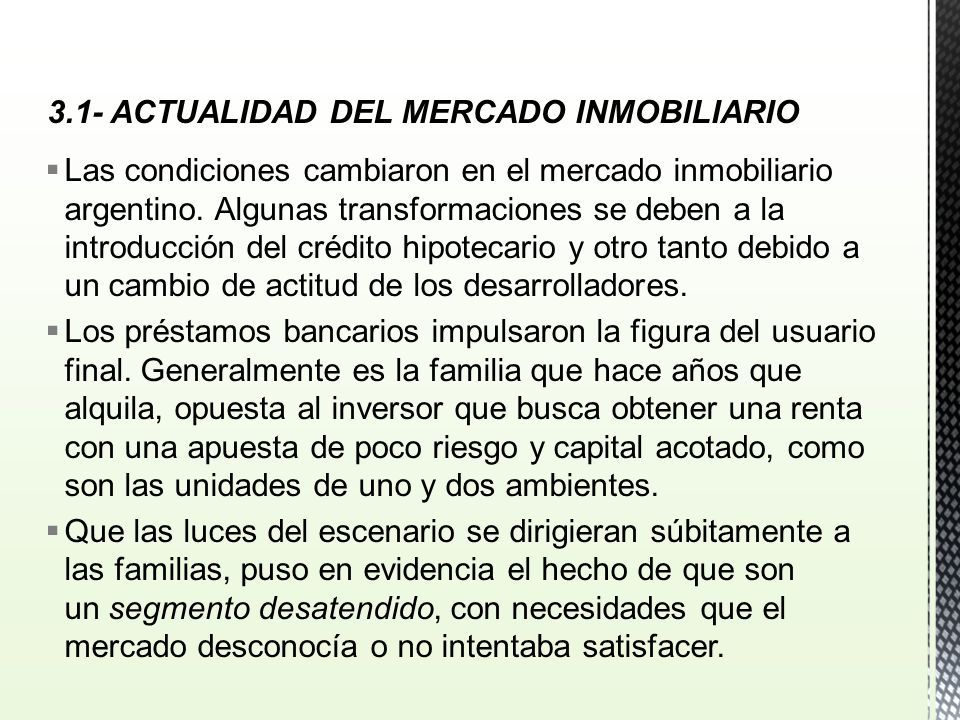 3.1- ACTUALIDAD DEL MERCADO INMOBILIARIO

▪ Las condiciones cambiaron en el mercado inmobiliario argentino. Algunas transformaciones se deben a la introducción del crédito hipotecario y otro tanto debido a un cambio de actitud de los desarrolladores.

▪ Los préstamos bancarios impulsaron la figura del usuario final. Generalmente es la familia que hace años que alquila, opuesta al inversor que busca obtener una renta con una apuesta de poco riesgo y capital acotado, como son las unidades de uno y dos ambientes.

▪ Que las luces del escenario se dirigieran súbitamente a las familias, puso en evidencia el hecho de que son un segmento desatendido, con necesidades que el mercado desconocía o no intentaba satisfacer.